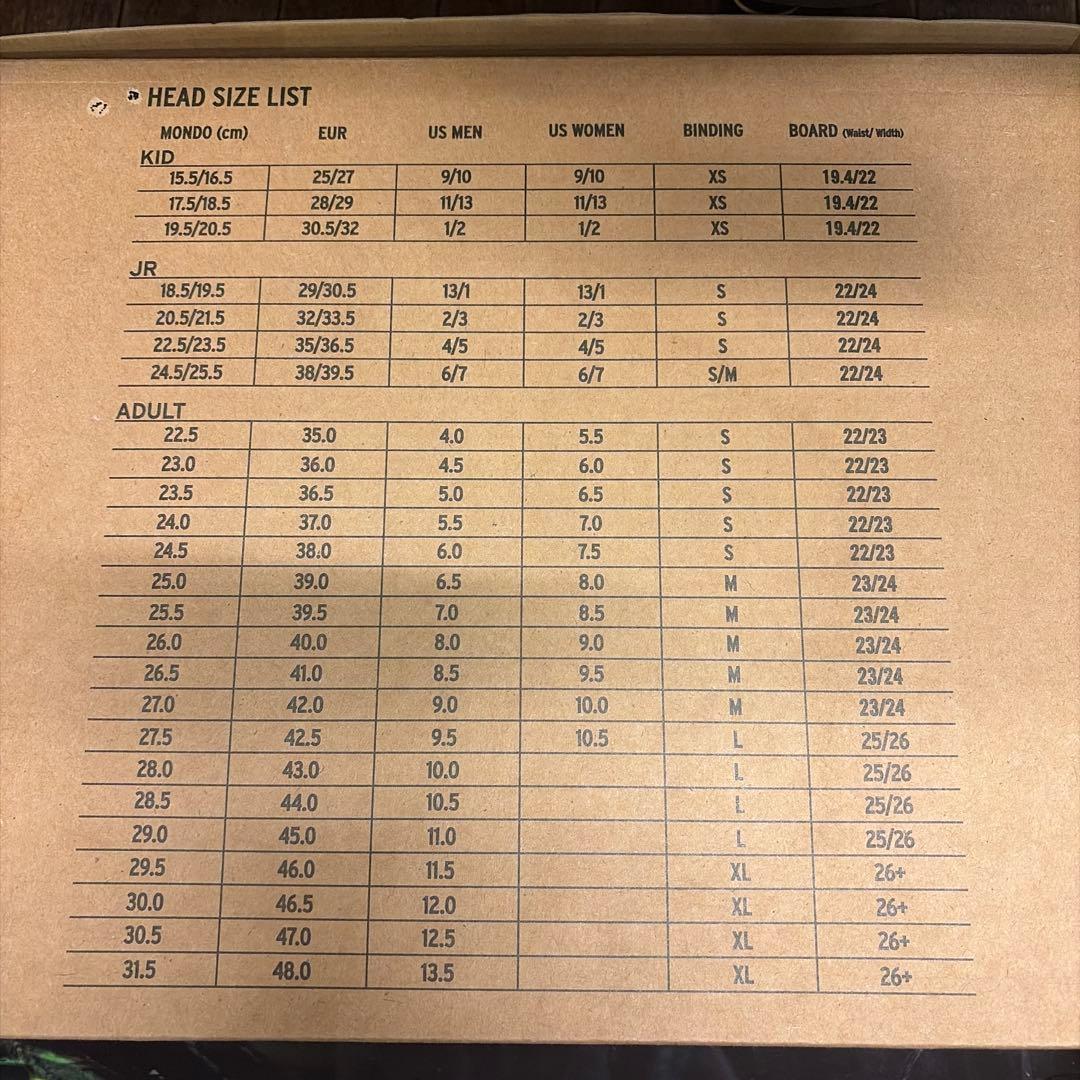 HEAD SIZE LIST

| MONDO (cm) | EUR | US MEN | US WOMEN | BINDING | BOARD (Waist/ Width) |
|---|---|---|---|---|---|
| KID | | | | | |
| 15.5/16.5 | 25/27 | 9/10 | 9/10 | XS | 19.4/22 |
| 17.5/18.5 | 28/29 | 11/13 | 11/13 | XS | 19.4/22 |
| 19.5/20.5 | 30.5/32 | 1/2 | 1/2 | XS | 19.4/22 |
| JR | | | | | |
| 18.5/19.5 | 29/30.5 | 13/1 | 13/1 | S | 22/24 |
| 20.5/21.5 | 32/33.5 | 2/3 | 2/3 | S | 22/24 |
| 22.5/23.5 | 35/36.5 | 4/5 | 4/5 | S | 22/24 |
| 24.5/25.5 | 38/39.5 | 6/7 | 6/7 | S/M | 22/24 |
| ADULT | | | | | |
| 22.5 | 35.0 | 4.0 | 5.5 | S | 22/23 |
| 23.0 | 36.0 | 4.5 | 6.0 | S | 22/23 |
| 23.5 | 36.5 | 5.0 | 6.5 | S | 22/23 |
| 24.0 | 37.0 | 5.5 | 7.0 | S | 22/23 |
| 24.5 | 38.0 | 6.0 | 7.5 | S | 22/23 |
| 25.0 | 39.0 | 6.5 | 8.0 | M | 23/24 |
| 25.5 | 39.5 | 7.0 | 8.5 | M | 23/24 |
| 26.0 | 40.0 | 8.0 | 9.0 | M | 23/24 |
| 26.5 | 41.0 | 8.5 | 9.5 | M | 23/24 |
| 27.0 | 42.0 | 9.0 | 10.0 | M | 23/24 |
| 27.5 | 42.5 | 9.5 | 10.5 | L | 25/26 |
| 28.0 | 43.0 | 10.0 | | L | 25/26 |
| 28.5 | 44.0 | 10.5 | | L | 25/26 |
| 29.0 | 45.0 | 11.0 | | L | 25/26 |
| 29.5 | 46.0 | 11.5 | | XL | 26+ |
| 30.0 | 46.5 | 12.0 | | XL | 26+ |
| 30.5 | 47.0 | 12.5 | | XL | 26+ |
| 31.5 | 48.0 | 13.5 | | XL | 26+ |